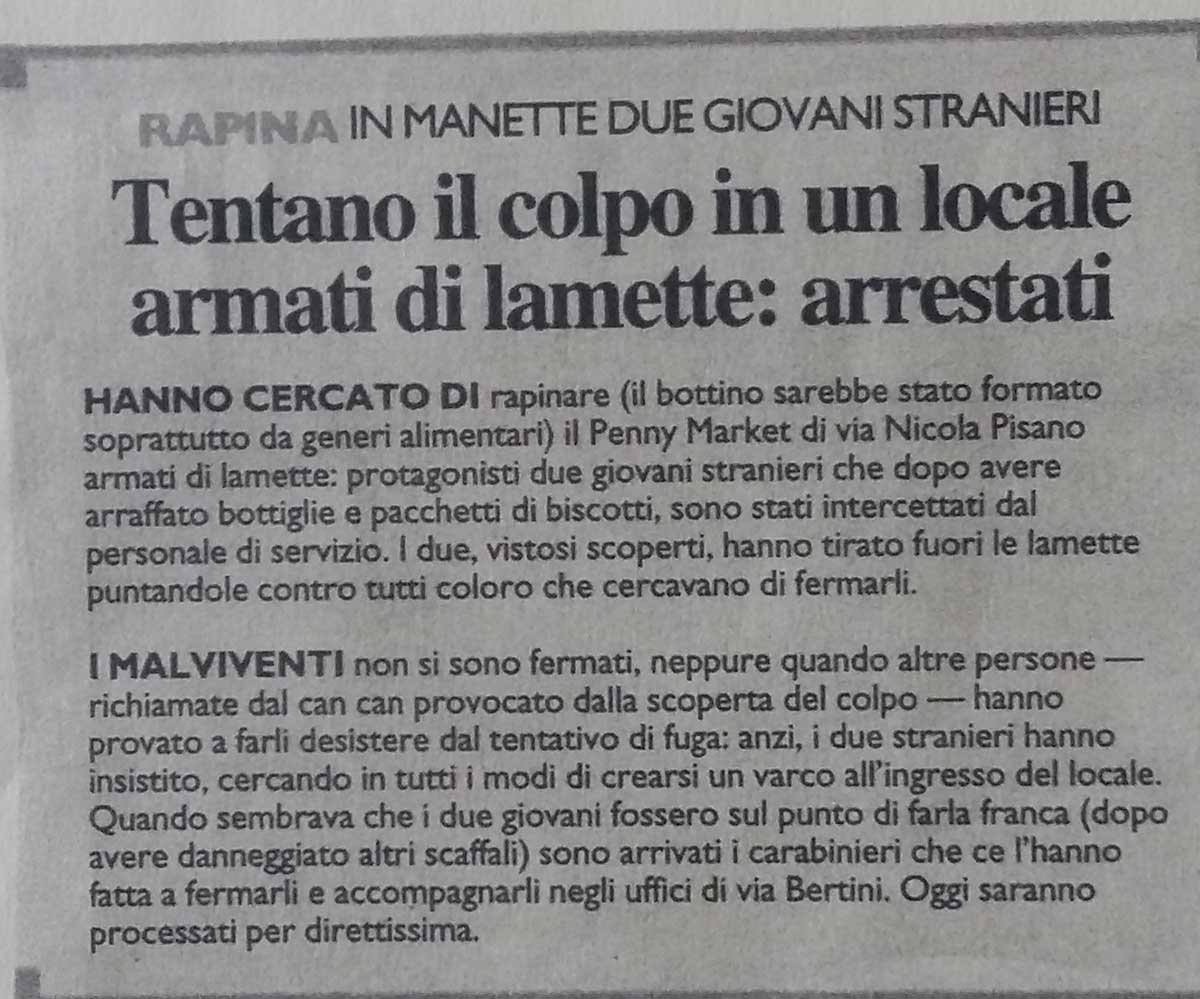 RAPINA IN MANETTE DUE GIOVANI STRANIERI

Tentano il colpo in un locale armati di lamette: arrestati

HANNO CERCATO DI rapinare (il bottino sarebbe stato formato soprattutto da generi alimentari) il Penny Market di via Nicola Pisano armati di lamette: protagonisti due giovani stranieri che dopo avere arraffato bottiglie e pacchetti di biscotti, sono stati intercettati dal personale di servizio. I due, vistosi scoperti, hanno tirato fuori le lamette puntandole contro tutti coloro che cercavano di fermarli.

I MALVIVENTI non si sono fermati, neppure quando altre persone — richiamate dal can can provocato dalla scoperta del colpo — hanno provato a farli desistere dal tentativo di fuga: anzi, i due stranieri hanno insistito, cercando in tutti i modi di crearsi un varco all'ingresso del locale. Quando sembrava che i due giovani fossero sul punto di farla franca (dopo avere danneggiato altri scaffali) sono arrivati i carabinieri che ce l'hanno fatta a fermarli e accompagnarli negli uffici di via Bertini. Oggi saranno processati per direttissima.